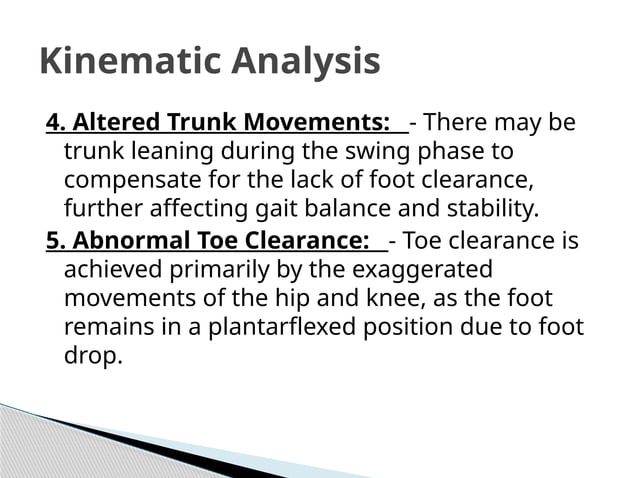 Kinematic Analysis

4. Altered Trunk Movements: - There may be trunk leaning during the swing phase to compensate for the lack of foot clearance, further affecting gait balance and stability.

5. Abnormal Toe Clearance: - Toe clearance is achieved primarily by the exaggerated movements of the hip and knee, as the foot remains in a plantarflexed position due to foot drop.